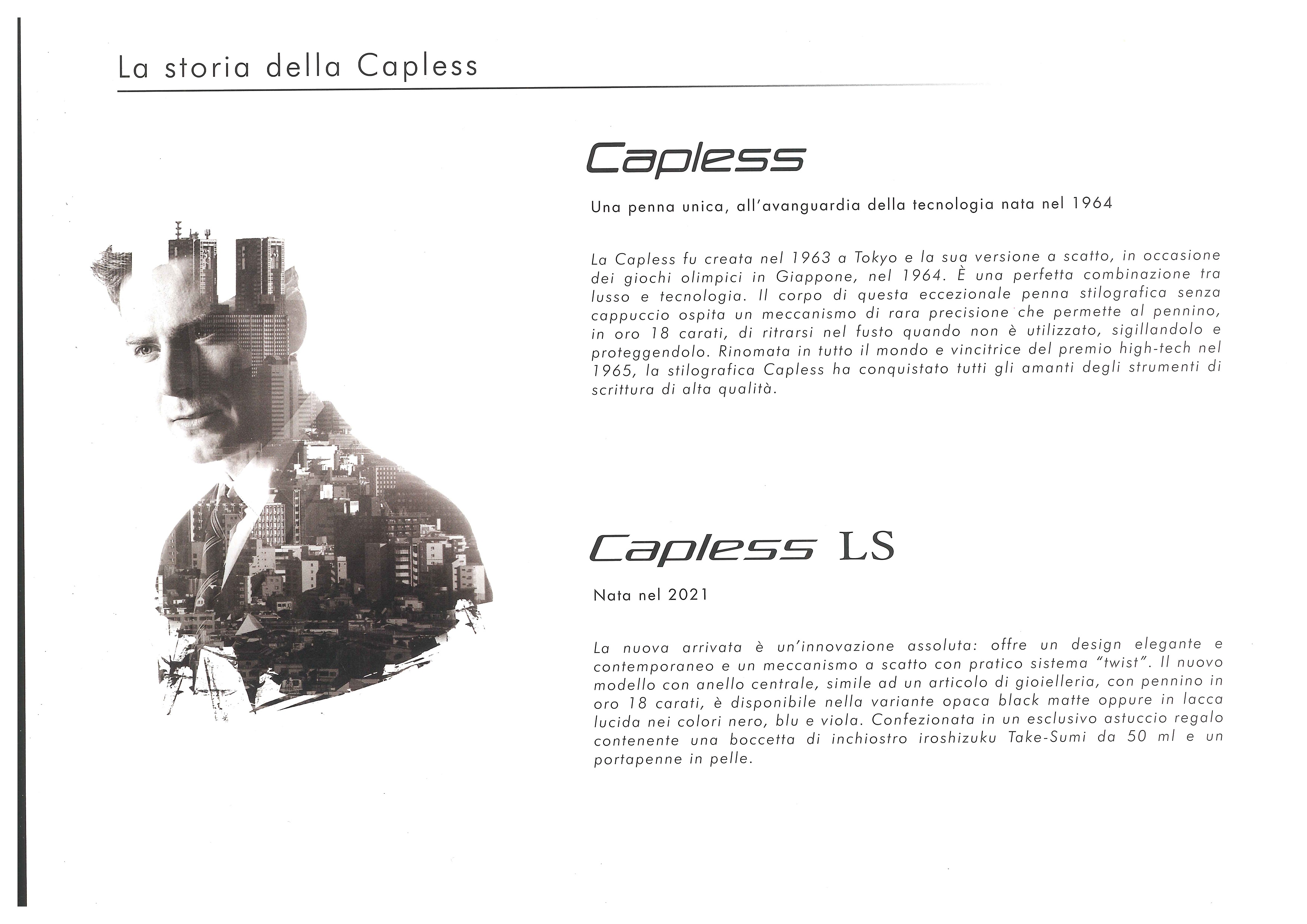 La storia della Capless

Capless

Una penna unica, all'avanguardia della tecnologia nata nel 1964

La Capless fu creata nel 1963 a Tokyo e la sua versione a scatto, in occasione dei giochi olimpici in Giappone, nel 1964. È una perfetta combinazione tra lusso e tecnologia. Il corpo di questa eccezionale penna stilografica senza cappuccio ospita un meccanismo di rara precisione che permette al pennino, in oro 18 carati, di ritrarsi nel fusto quando non è utilizzato, sigillandolo e proteggendolo. Rinomata in tutto il mondo e vincitrice del premio high-tech nel 1965, la stilografica Capless ha conquistato tutti gli amanti degli strumenti di scrittura di alta qualità.

Capless LS

Nata nel 2021

La nuova arrivata è un'innovazione assoluta: offre un design elegante e contemporaneo e un meccanismo a scatto con pratico sistema "twist". Il nuovo modello con anello centrale, simile ad un articolo di gioielleria, con pennino in oro 18 carati, è disponibile nella variante opaca black matte oppure in lacca lucida nei colori nero, blu e viola. Confezionata in un esclusivo astuccio regalo contenente una boccetta di inchiostro iroshizuku Take-Sumi da 50 ml e un portapenne in pelle.